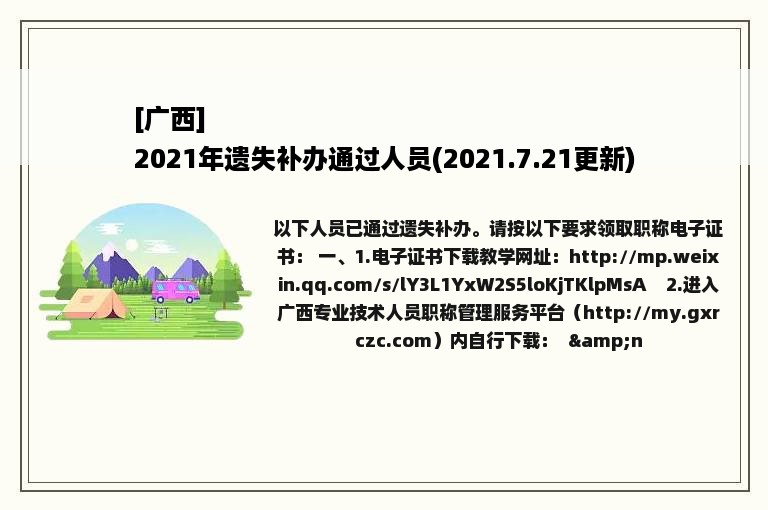 [广西]
2021年遗失补办通过人员(2021.7.21更新)

以下人员已通过遗失补办。请按以下要求领取职称电子证书： 一、1.电子证书下载教学网址：http://mp.weixin.qq.com/s/lY3L1YxW2S5loKjTKlpMsA 2.进入广西专业技术人员职称管理服务平台（http://my.gxrczc.com）内自行下载： &amp;n